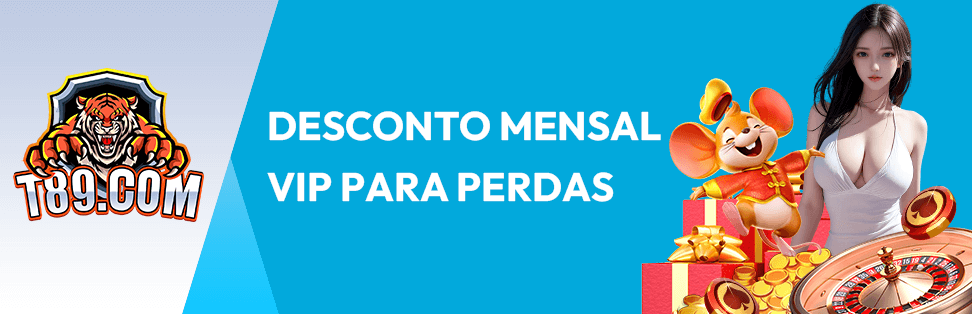 T89.COM

DESCONTO MENSAL VIP PARA PERDAS